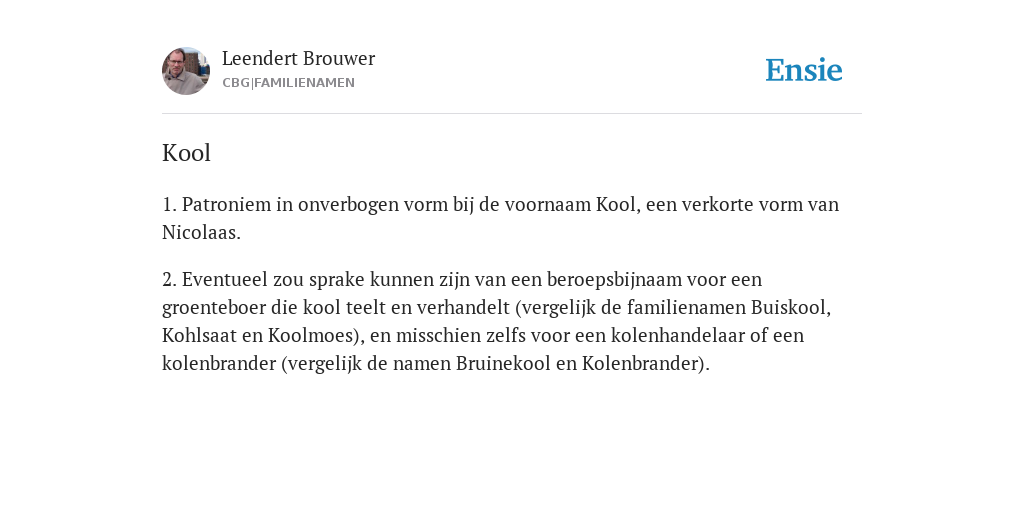 Leendert Brouwer
CBG|FAMILIENAMEN

Ensie

Kool

1. Patroniem in onverbogen vorm bij de voornaam Kool, een verkorte vorm van Nicolaas.

2. Eventueel zou sprake kunnen zijn van een beroepsbijnaam voor een groenteboer die kool teelt en verhandelt (vergelijk de familienamen Buiskool, Kohlsaat en Koolmoes), en misschien zelfs voor een kolenhandelaar of een kolenbrander (vergelijk de namen Bruinekool en Kolenbrander).